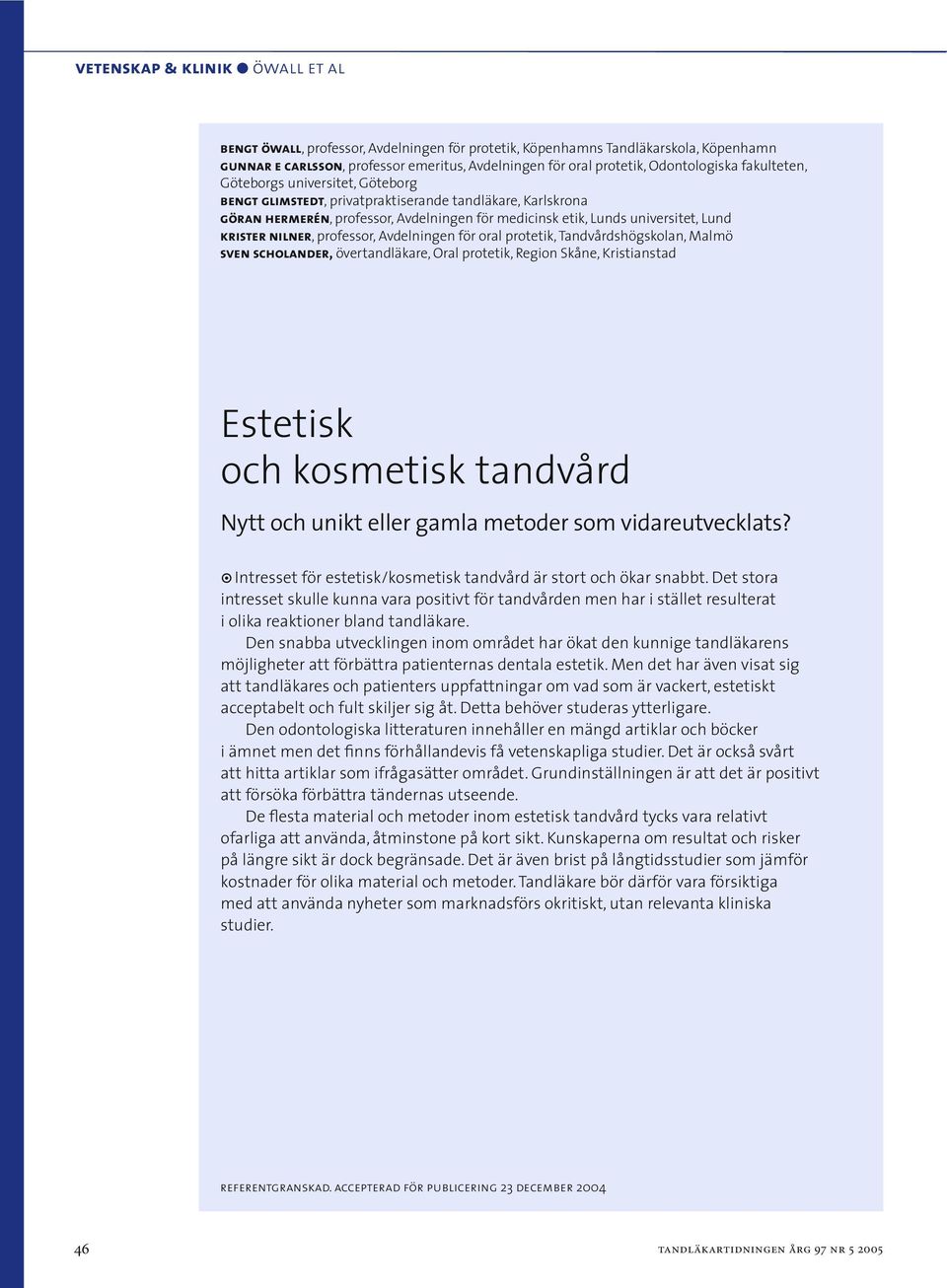 VETENSKAP & KLINIK ● ÖWALL ET AL

BENGT ÖWALL, professor, Avdelningen för protetik, Köpenhamns Tandläkarskola, Köpenhamn
GUNNAR E CARLSSON, professor emeritus, Avdelningen för oral protetik, Odontologiska fakulteten, Göteborgs universitet, Göteborg
BENGT GLIMSTEDT, privatpraktiserande tandläkare, Karlskrona
GÖRAN HERMERÉN, professor, Avdelningen för medicinsk etik, Lunds universitet, Lund
KRISTER NILNER, professor, Avdelningen för oral protetik, Tandvårdshögskolan, Malmö
SVEN SCHOLANDER, övertandläkare, Oral protetik, Region Skåne, Kristianstad

Estetisk
och kosmetisk tandvård

Nytt och unikt eller gamla metoder som vidareutvecklats?

Intresset för estetisk/kosmetisk tandvård är stort och ökar snabbt. Det stora intresset skulle kunna vara positivt för tandvården men har i stället resulterat i olika reaktioner bland tandläkare.

Den snabba utvecklingen inom området har ökat den kunnige tandläkarens möjligheter att förbättra patienternas dentala estetik. Men det har även visat sig att tandläkares och patienters uppfattningar om vad som är vackert, estetiskt acceptabelt och fult skiljer sig åt. Detta behöver studeras ytterligare.

Den odontologiska litteraturen innehåller en mängd artiklar och böcker i ämnet men det finns förhållandevis få vetenskapliga studier. Det är också svårt att hitta artiklar som ifrågasätter området. Grundinställningen är att det är positivt att försöka förbättra tändernas utseende.

De flesta material och metoder inom estetisk tandvård tycks vara relativt ofarliga att använda, åtminstone på kort sikt. Kunskaperna om resultat och risker på längre sikt är dock begränsade. Det är även brist på långtidsstudier som jämför kostnader för olika material och metoder. Tandläkare bör därför vara försiktiga med att använda nyheter som marknadsförs okritiskt, utan relevanta kliniska studier.

REFERENTGRANSKAD. ACCEPTERAD FÖR PUBLICERING 23 DECEMBER 2004

46

TANDLÄKARTIDNINGEN ÅRG 97 NR 5 2005